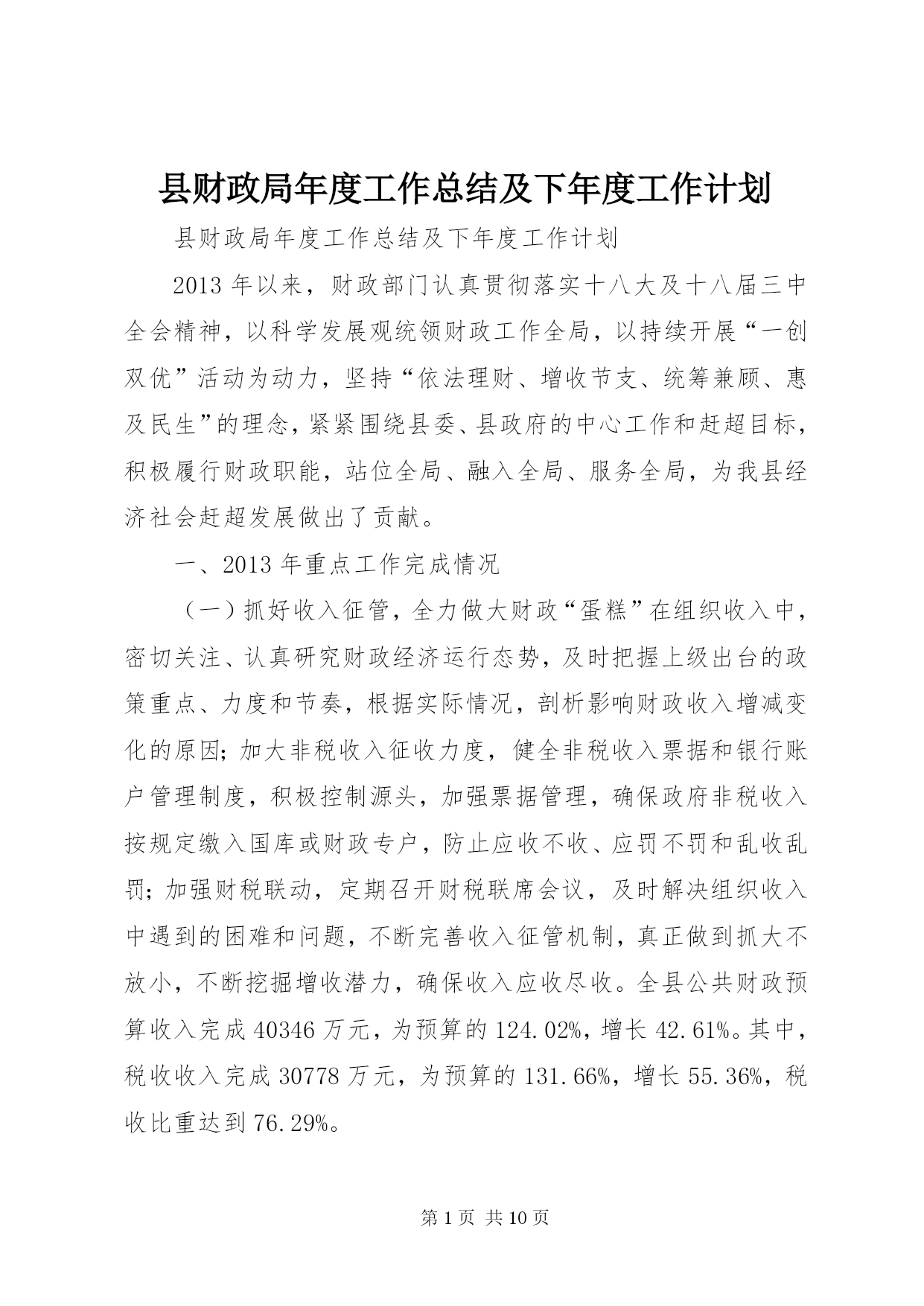 县财政局年度工作总结及下年度工作计划

县财政局年度工作总结及下年度工作计划

2013年以来，财政部门认真贯彻落实十八大及十八届三中全会精神，以科学发展观统领财政工作全局，以持续开展“一创双优”活动为动力，坚持“依法理财、增收节支、统筹兼顾、惠及民生”的理念，紧紧围绕县委、县政府的中心工作和赶超目标，积极履行财政职能，站位全局、融入全局、服务全局，为我县经济社会赶超发展做出了贡献。

一、2013年重点工作完成情况

（一）抓好收入征管，全力做大财政“蛋糕”在组织收入中，密切关注、认真研究财政经济运行态势，及时把握上级出台的政策重点、力度和节奏，根据实际情况，剖析影响财政收入增减变化的原因；加大非税收入征收力度，健全非税收入票据和银行账户管理制度，积极控制源头，加强票据管理，确保政府非税收入按规定缴入国库或财政专户，防止应收不收、应罚不罚和乱收乱罚；加强财税联动，定期召开财税联席会议，及时解决组织收入中遇到的困难和问题，不断完善收入征管机制，真正做到抓大不放小，不断挖掘增收潜力，确保收入应收尽收。全县公共财政预算收入完成40346万元，为预算的124.02%，增长42.61%。其中，税收收入完成30778万元，为预算的131.66%，增长55.36%，税收比重达到76.29%。

第1页 共10页